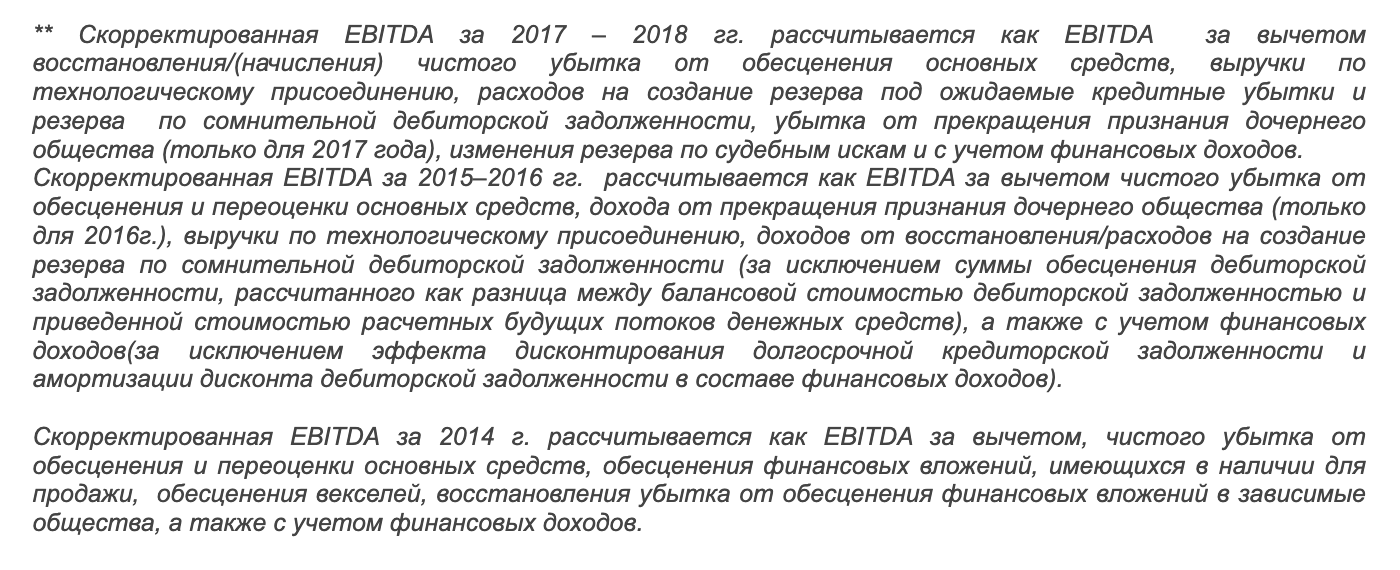 ** Скорректированная EBITDA за 2017 – 2018 гг. рассчитывается как EBITDA за вычетом восстановления/(начисления) чистого убытка от обесценения основных средств, выручки по технологическому присоединению, расходов на создание резерва под ожидаемые кредитные убытки и резерва по сомнительной дебиторской задолженности, убытка от прекращения признания дочернего общества (только для 2017 года), изменения резерва по судебным искам и с учетом финансовых доходов.
Скорректированная EBITDA за 2015–2016 гг. рассчитывается как EBITDA за вычетом чистого убытка от обесценения и переоценки основных средств, дохода от прекращения признания дочернего общества (только для 2016г.), выручки по технологическому присоединению, доходов от восстановления/расходов на создание резерва по сомнительной дебиторской задолженности (за исключением суммы обесценения дебиторской задолженности, рассчитанного как разница между балансовой стоимостью дебиторской задолженностью и приведенной стоимостью расчетных будущих потоков денежных средств), а также с учетом финансовых доходов(за исключением эффекта дисконтирования долгосрочной кредиторской задолженности и амортизации дисконта дебиторской задолженности в составе финансовых доходов).

Скорректированная EBITDA за 2014 г. рассчитывается как EBITDA за вычетом, чистого убытка от обесценения и переоценки основных средств, обесценения финансовых вложений, имеющихся в наличии для продажи, обесценения векселей, восстановления убытка от обесценения финансовых вложений в зависимые общества, а также с учетом финансовых доходов.